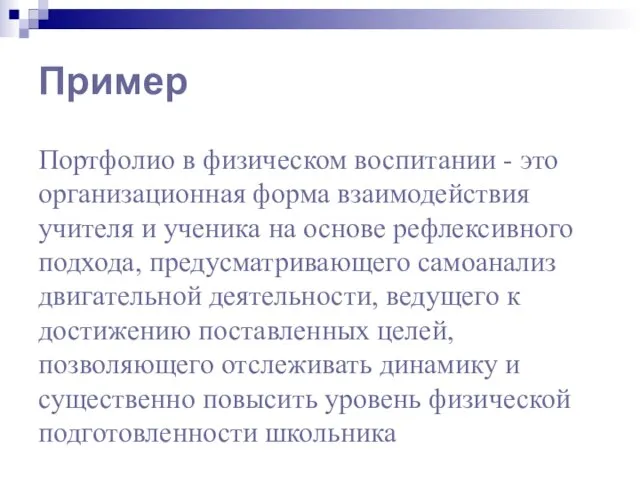 Пример

Портфолио в физическом воспитании - это организационная форма взаимодействия учителя и ученика на основе рефлексивного подхода, предусматривающего самоанализ двигательной деятельности, ведущего к достижению поставленных целей, позволяющего отслеживать динамику и существенно повысить уровень физической подготовленности школьника